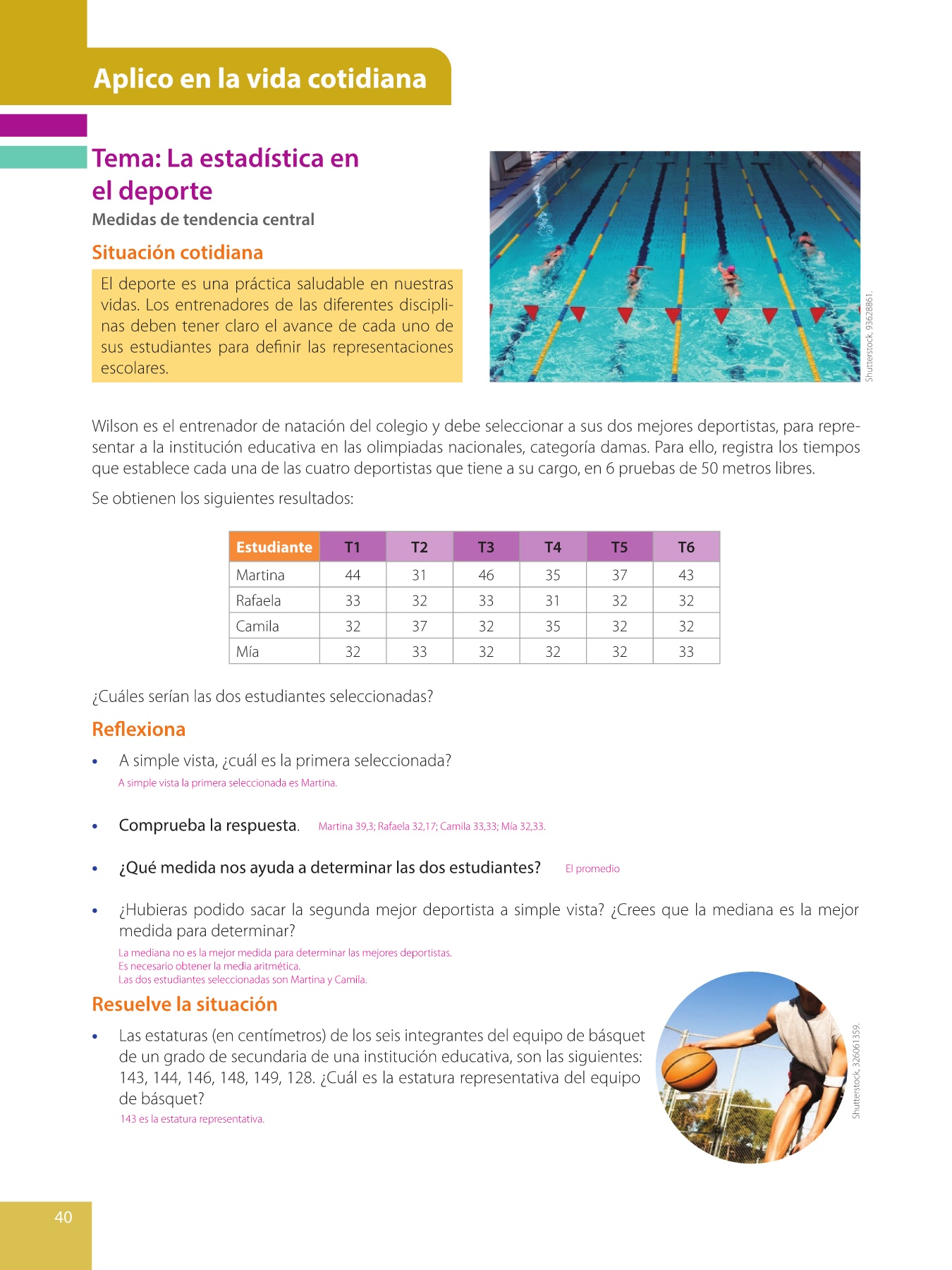 Aplico en la vida cotidiana

Tema: La estadística en el deporte

Medidas de tendencia central

Situación cotidiana

El deporte es una práctica saludable en nuestras vidas. Los entrenadores de las diferentes disciplinas deben tener claro el avance de cada uno de sus estudiantes para definir las representaciones escolares.

Shutterstock, 93628861.

Wilson es el entrenador de natación del colegio y debe seleccionar a sus dos mejores deportistas, para representar a la institución educativa en las olimpiadas nacionales, categoría damas. Para ello, registra los tiempos que establece cada una de las cuatro deportistas que tiene a su cargo, en 6 pruebas de 50 metros libres.

Se obtienen los siguientes resultados:

| Estudiante | T1 | T2 | T3 | T4 | T5 | T6 |
|---|---|---|---|---|---|---|
| Martina | 44 | 31 | 46 | 35 | 37 | 43 |
| Rafaela | 33 | 32 | 33 | 31 | 32 | 32 |
| Camila | 32 | 37 | 32 | 35 | 32 | 32 |
| Mía | 32 | 33 | 32 | 32 | 32 | 33 |

¿Cuáles serían las dos estudiantes seleccionadas?

Reflexiona

• A simple vista, ¿cuál es la primera seleccionada?
A simple vista la primera seleccionada es Martina.

• Comprueba la respuesta. Martina 39,3; Rafaela 32,17; Camila 33,33; Mía 32,33.

• ¿Qué medida nos ayuda a determinar las dos estudiantes? El promedio

• ¿Hubieras podido sacar la segunda mejor deportista a simple vista? ¿Crees que la mediana es la mejor medida para determinar?
La mediana no es la mejor medida para determinar las mejores deportistas.
Es necesario obtener la media aritmética.
Las dos estudiantes seleccionadas son Martina y Camila.

Resuelve la situación

• Las estaturas (en centímetros) de los seis integrantes del equipo de básquet de un grado de secundaria de una institución educativa, son las siguientes: 143, 144, 146, 148, 149, 128. ¿Cuál es la estatura representativa del equipo de básquet?
143 es la estatura representativa.

Shutterstock, 326061359.

40